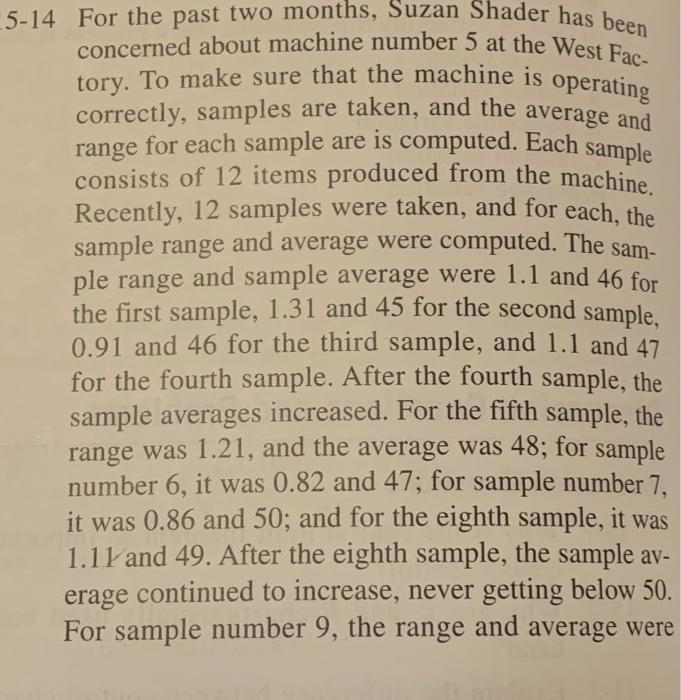 5-14 For the past two months, Suzan Shader has been concerned about machine number 5 at the West Factory. To make sure that the machine is operating correctly, samples are taken, and the average and range for each sample are is computed. Each sample consists of 12 items produced from the machine. Recently, 12 samples were taken, and for each, the sample range and average were computed. The sample range and sample average were 1.1 and 46 for the first sample, 1.31 and 45 for the second sample, 0.91 and 46 for the third sample, and 1.1 and 47 for the fourth sample. After the fourth sample, the sample averages increased. For the fifth sample, the range was 1.21, and the average was 48; for sample number 6, it was 0.82 and 47; for sample number 7, it was 0.86 and 50; and for the eighth sample, it was 1.11 and 49. After the eighth sample, the sample average continued to increase, never getting below 50. For sample number 9, the range and average were